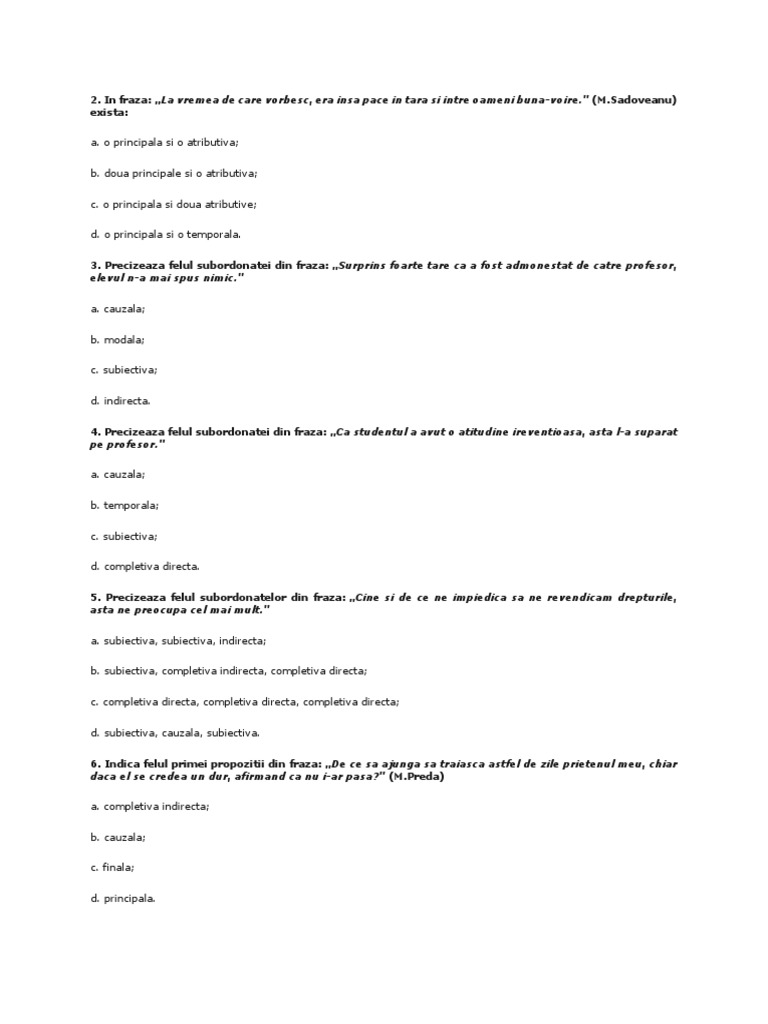 2. In fraza: „La vremea de care vorbesc, era insa pace in tara si intre oameni buna-voire." (M.Sadoveanu) exista:

a. o principala si o atributiva;

b. doua principale si o atributiva;

c. o principala si doua atributive;

d. o principala si o temporala.

3. Precizeaza felul subordonatei din fraza: „Surprins foarte tare ca a fost admonestat de catre profesor, elevul n-a mai spus nimic."

a. cauzala;

b. modala;

c. subiectiva;

d. indirecta.

4. Precizeaza felul subordonatei din fraza: „Ca studentul a avut o atitudine ireventioasa, asta l-a suparat pe profesor."

a. cauzala;

b. temporala;

c. subiectiva;

d. completiva directa.

5. Precizeaza felul subordonatelor din fraza: „Cine si de ce ne impiedica sa ne revendicam drepturile, asta ne preocupa cel mai mult."

a. subiectiva, subiectiva, indirecta;

b. subiectiva, completiva indirecta, completiva directa;

c. completiva directa, completiva directa, completiva directa;

d. subiectiva, cauzala, subiectiva.

6. Indica felul primei propozitii din fraza: „De ce sa ajunga sa traiasca astfel de zile prietenul meu, chiar daca el se credea un dur, afirmand ca nu i-ar pasa?" (M.Preda)

a. completiva indirecta;

b. cauzala;

c. finala;

d. principala.